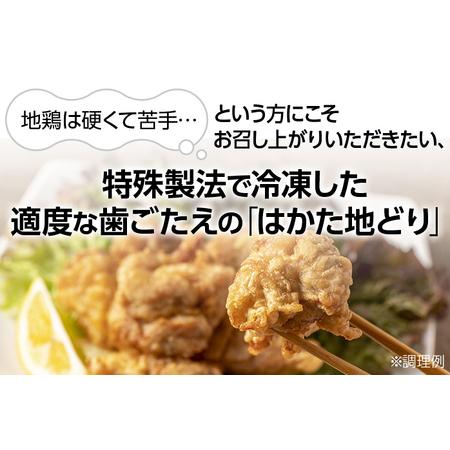 地鶏は硬くて苦手…

という方にこそ
お召し上がりいただきたい、

特殊製法で冷凍した
適度な歯ごたえの「はかた地どり」

※調理例